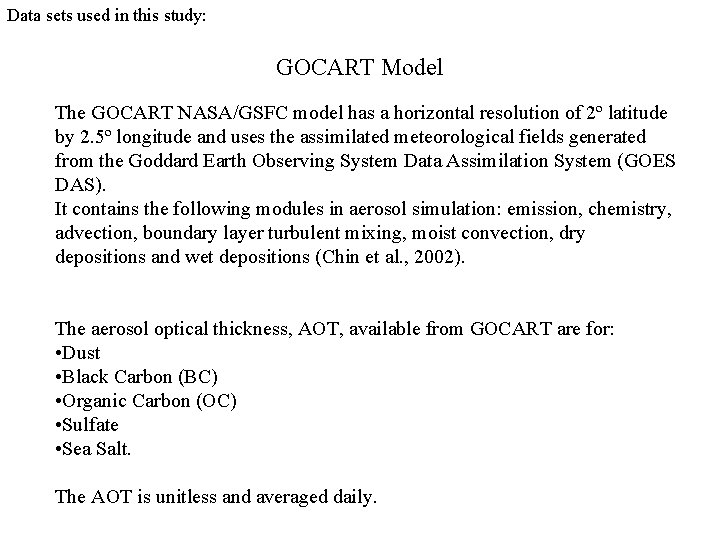 Data sets used in this study:

GOCART Model

The GOCART NASA/GSFC model has a horizontal resolution of 2° latitude by 2.5° longitude and uses the assimilated meteorological fields generated from the Goddard Earth Observing System Data Assimilation System (GOES DAS).
It contains the following modules in aerosol simulation: emission, chemistry, advection, boundary layer turbulent mixing, moist convection, dry depositions and wet depositions (Chin et al., 2002).

The aerosol optical thickness, AOT, available from GOCART are for:
•Dust
•Black Carbon (BC)
•Organic Carbon (OC)
•Sulfate
•Sea Salt.

The AOT is unitless and averaged daily.